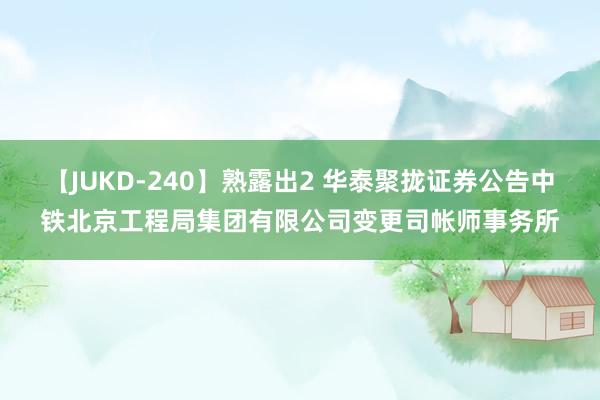 【JUKD-240】熟露出2 华泰聚拢证券公告中铁北京工程局集团有限公司变更司帐师事务所